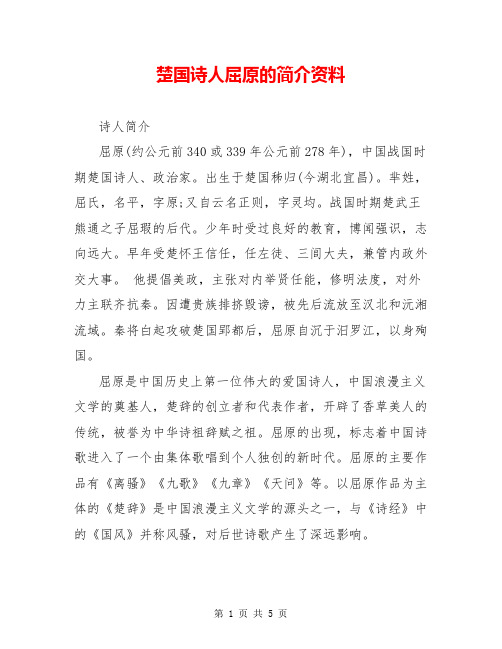 楚国诗人屈原的简介资料

诗人简介

屈原(约公元前340或339年公元前278年)，中国战国时期楚国诗人、政治家。出生于楚国秭归(今湖北宜昌)。芈姓，屈氏，名平，字原;又自云名正则，字灵均。战国时期楚武王熊通之子屈瑕的后代。少年时受过良好的教育，博闻强识，志向远大。早年受楚怀王信任，任左徒、三闾大夫，兼管内政外交大事。 他提倡美政，主张对内举贤任能，修明法度，对外力主联齐抗秦。因遭贵族排挤毁谤，被先后流放至汉北和沅湘流域。秦将白起攻破楚国郢都后，屈原自沉于汨罗江，以身殉国。

屈原是中国历史上第一位伟大的爱国诗人，中国浪漫主义文学的奠基人，楚辞的创立者和代表作者，开辟了香草美人的传统，被誉为中华诗祖辞赋之祖。屈原的出现，标志着中国诗歌进入了一个由集体歌唱到个人独创的新时代。屈原的主要作品有《离骚》《九歌》《九章》《天问》等。以屈原作品为主体的《楚辞》是中国浪漫主义文学的源头之一，与《诗经》中的《国风》并称风骚，对后世诗歌产生了深远影响。

第 1 页 共 5 页